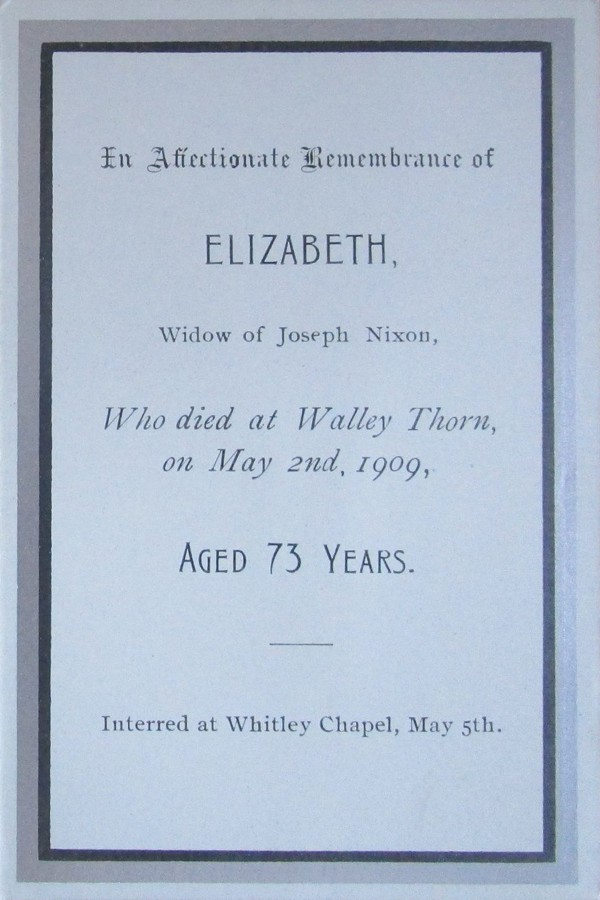 In Affectionate Remembrance of

ELIZABETH,

Widow of Joseph Nixon,

Who died at Walley Thorn, on May 2nd, 1909,

AGED 73 YEARS.

Interred at Whitley Chapel, May 5th.